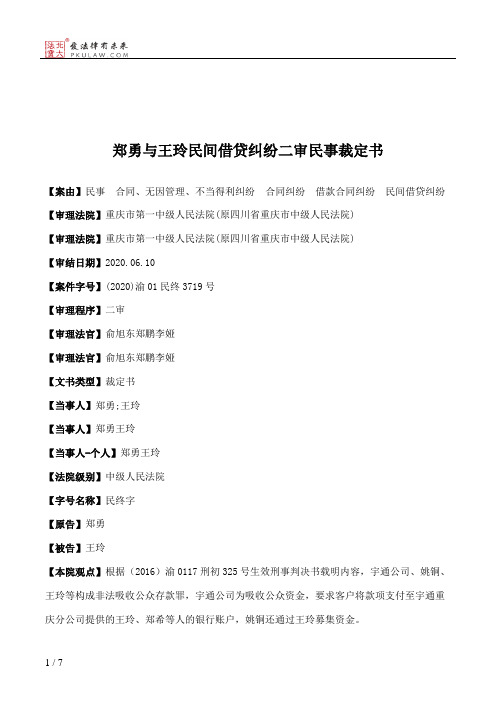 北大法宝 发法律有未来 PKULAW.COM

郑勇与王玲民间借贷纠纷二审民事裁定书

【案由】民事 合同、无因管理、不当得利纠纷 合同纠纷 借款合同纠纷 民间借贷纠纷

【审理法院】重庆市第一中级人民法院(原四川省重庆市中级人民法院)

【审理法院】重庆市第一中级人民法院(原四川省重庆市中级人民法院)

【审结日期】2020.06.10

【案件字号】(2020)渝01民终3719号

【审理程序】二审

【审理法官】俞旭东郑鹏李娅

【审理法官】俞旭东郑鹏李娅

【文书类型】裁定书

【当事人】郑勇;王玲

【当事人】郑勇王玲

【当事人-个人】郑勇王玲

【法院级别】中级人民法院

【字号名称】民终字

【原告】郑勇

【被告】王玲

【本院观点】根据（2016）渝0117刑初325号生效刑事判决书载明内容，宇通公司、姚钢、王玲等构成非法吸收公众存款罪，宇通公司为吸收公众资金，要求客户将款项支付至宇通重庆分公司提供的王玲、郑希等人的银行账户，姚钢还通过王玲募集资金。

1 / 7